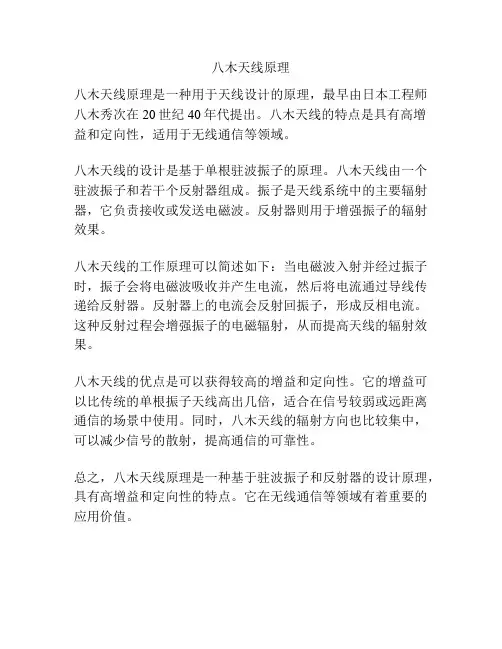 八木天线原理

八木天线原理是一种用于天线设计的原理，最早由日本工程师八木秀次在 20 世纪 40 年代提出。八木天线的特点是具有高增益和定向性，适用于无线通信等领域。

八木天线的设计是基于单根驻波振子的原理。八木天线由一个驻波振子和若干个反射器组成。振子是天线系统中的主要辐射器，它负责接收或发送电磁波。反射器则用于增强振子的辐射效果。

八木天线的工作原理可以简述如下：当电磁波入射并经过振子时，振子会将电磁波吸收并产生电流，然后将电流通过导线传递给反射器。反射器上的电流会反射回振子，形成反相电流。这种反射过程会增强振子的电磁辐射，从而提高天线的辐射效果。

八木天线的优点是可以获得较高的增益和定向性。它的增益可以比传统的单根振子天线高出几倍，适合在信号较弱或远距离通信的场景中使用。同时，八木天线的辐射方向也比较集中，可以减少信号的散射，提高通信的可靠性。

总之，八木天线原理是一种基于驻波振子和反射器的设计原理，具有高增益和定向性的特点。它在无线通信等领域有着重要的应用价值。